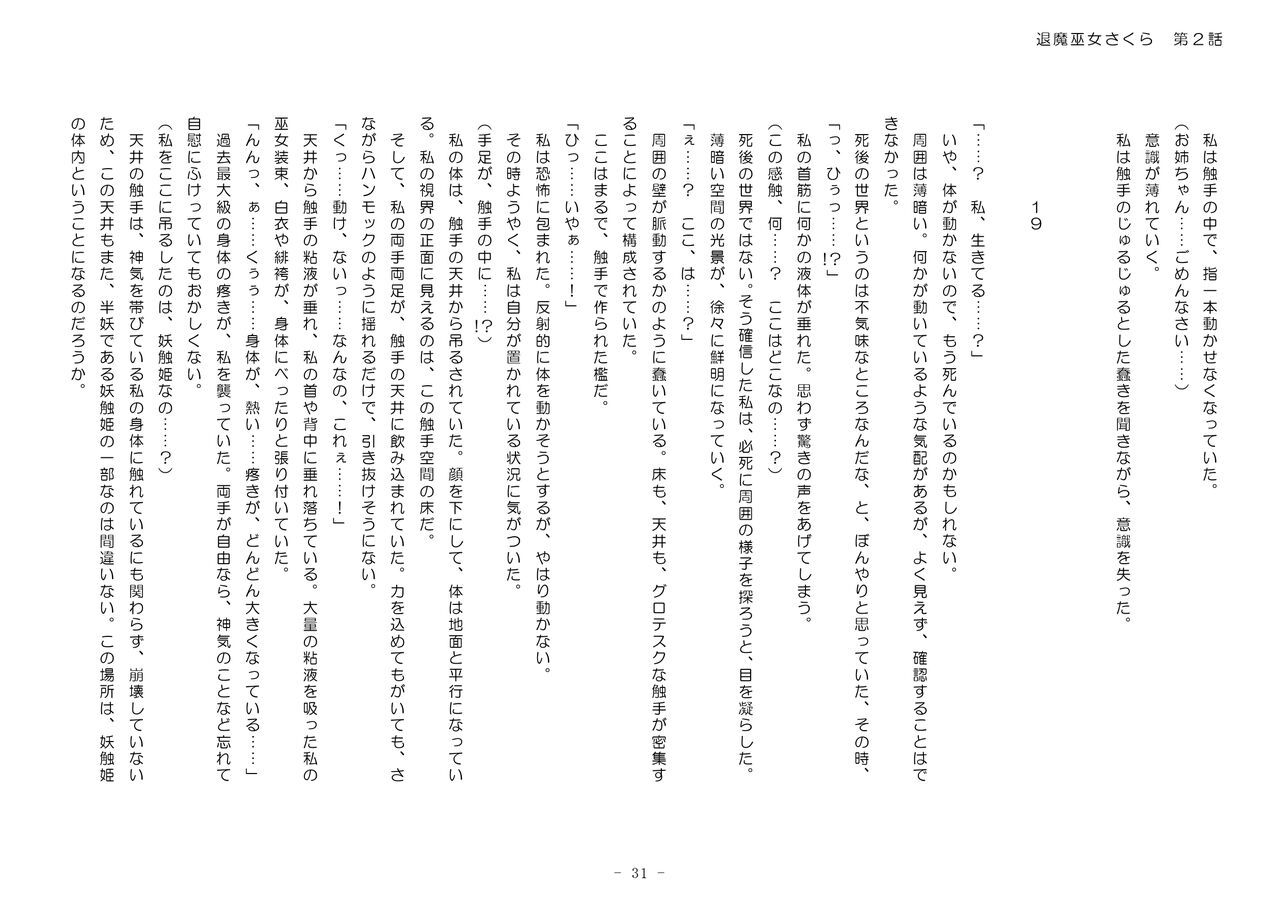 退魔巫女さくら　第２話

私は触手の中で、指一本動かせなくなっていた。
（お姉ちゃん……ごめんなさい……）
意識が薄れていく。
私は触手のじゅるじゅるとした蠢きを聞きながら、意識を失った。

１９

「……？　私、生きてる……？」
いや、体が動かないので、もう死んでいるのかもしれない。
周囲は薄暗い。何かが動いているような気配があるが、よく見えず、確認することはできなかった。
死後の世界というのは不気味なところなんだな、と、ぼんやりと思っていた、その時、
「っ、ひぅっ……!?」
私の首筋に何かの液体が垂れた。思わず驚きの声をあげてしまう。
（この感触、何……？　ここはどこなの……？）
死後の世界ではない。そう確信した私は、必死に周囲の様子を探ろうと、目を凝らした。
薄暗い空間の光景が、徐々に鮮明になっていく。
「ぇ……？　ここ、は……？」
周囲の壁が脈動するかのように蠢いている。床も、天井も、グロテスクな触手が密集することによって構成されていた。
ここはまるで、触手で作られた檻だ。
「ひっ……いやぁ……！」
私は恐怖に包まれた。反射的に体を動かそうとするが、やはり動かない。
その時ようやく、私は自分が置かれている状況に気がついた。
（手足が、触手の中に……!?）
私の体は、触手の天井から吊るされていた。顔を下にして、体は地面と平行になっている。私の視界の正面に見えるのは、この触手空間の床だ。
そして、私の両手両足が、触手の天井に飲み込まれていた。力を込めてもがいても、さながらハンモックのように揺れるだけで、引き抜けそうにない。
「くっ……動け、ないっ……なんなの、これぇ……！」
天井から触手の粘液が垂れ、私の首や背中に垂れ落ちている。大量の粘液を吸った私の巫女装束、白衣や緋袴が、身体にべったりと張り付いていた。
「んんっ、ぁ……くぅぅ……身体が、熱い……疼きが、どんどん大きくなっている……」
過去最大級の身体の疼きが、私を襲っていた。両手が自由なら、神気のことなど忘れて自慰にふけっていてもおかしくない。
（私をここに吊るしたのは、妖触姫なの……？）
天井の触手は、神気を帯びている私の身体に触れているにも関わらず、崩壊していないため、この天井もまた、半妖である妖触姫の一部なのは間違いない。この場所は、妖触姫の体内ということになるのだろうか。

－ 31 －